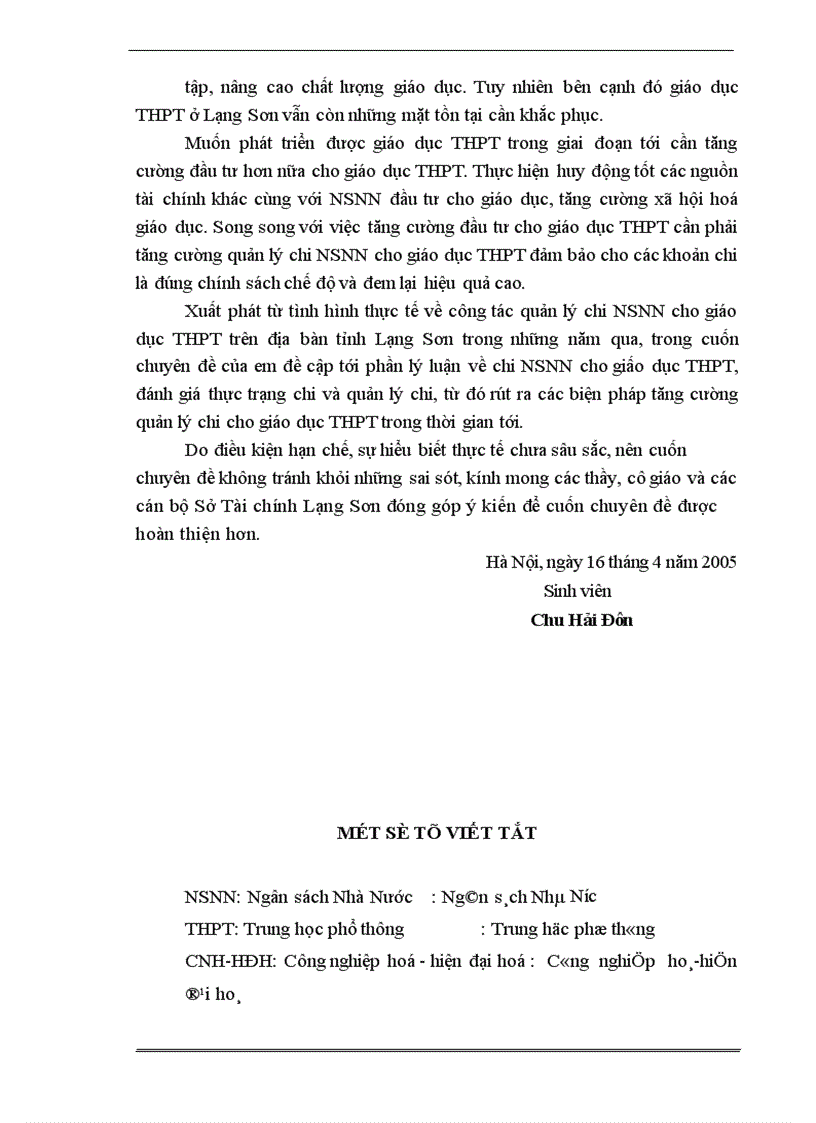 tập, nâng cao chất lượng giáo dục. Tuy nhiên bên cạnh đó giáo dục THPT ở Lạng Sơn vẫn còn những mặt tồn tại cần khắc phục.

Muốn phát triển được giáo dục THPT trong giai đoạn tới cần tăng cường đầu tư hơn nữa cho giáo dục THPT. Thực hiện huy động tốt các nguồn tài chính khác cùng với NSNN đầu tư cho giáo dục, tăng cường xã hội hoá giáo dục. Song song với việc tăng cường đầu tư cho giáo dục THPT cần phải tăng cường quản lý chi NSNN cho giáo dục THPT đảm bảo cho các khoản chi là đúng chính sách chế độ và đem lại hiệu quả cao.

Xuất phát từ tình hình thực tế về công tác quản lý chi NSNN cho giáo dục THPT trên địa bàn tỉnh Lạng Sơn trong những năm qua, trong cuốn chuyên đề của em đề cập tới phần lý luận về chi NSNN cho giáo dục THPT, đánh giá thực trạng chi và quản lý chi, từ đó rút ra các biện pháp tăng cường quản lý chi cho giáo dục THPT trong thời gian tới.

Do điều kiện hạn chế, sự hiểu biết thực tế chưa sâu sắc, nên cuốn chuyên đề không tránh khỏi những sai sót, kính mong các thầy, cô giáo và các cán bộ Sở Tài chính Lạng Sơn đóng góp ý kiến để cuốn chuyên đề được hoàn thiện hơn.

Hà Nội, ngày 16 tháng 4 năm 2005
Sinh viên
Chu Hải Đôn

MÉT SÈ TÕ VIẾT TẮT

NSNN: Ngân sách Nhà Nước : Ng©n s¸ch Nhµ Níc
THPT: Trung học phổ thông : Trung häc phæ th«ng
CNH-HĐH: Công nghiệp hoá - hiện đại hoá : C«ng nghiÖp ho¸-hiÖn ®¹i ho¸